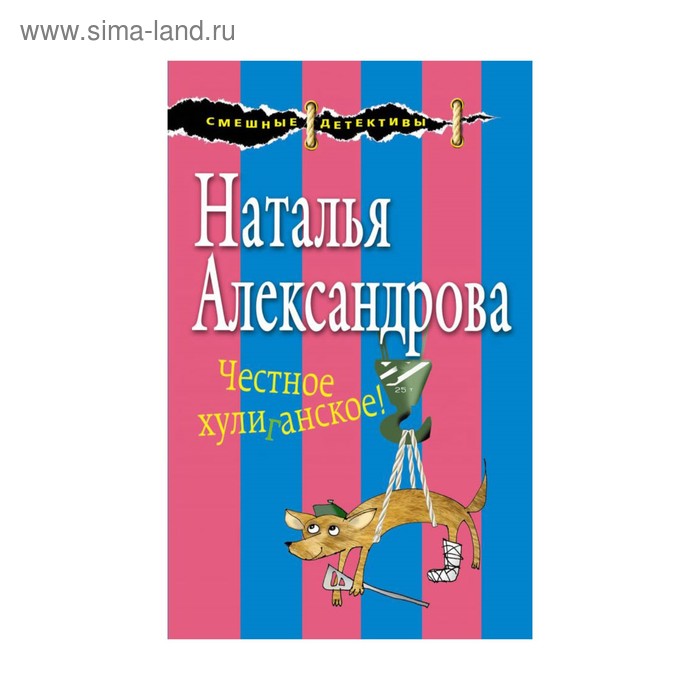 www.sima-land.ru

СМЕШНЫЕ ДЕТЕКТИВЫ

Наталья Александрова

Честное хулиганское!

25 т